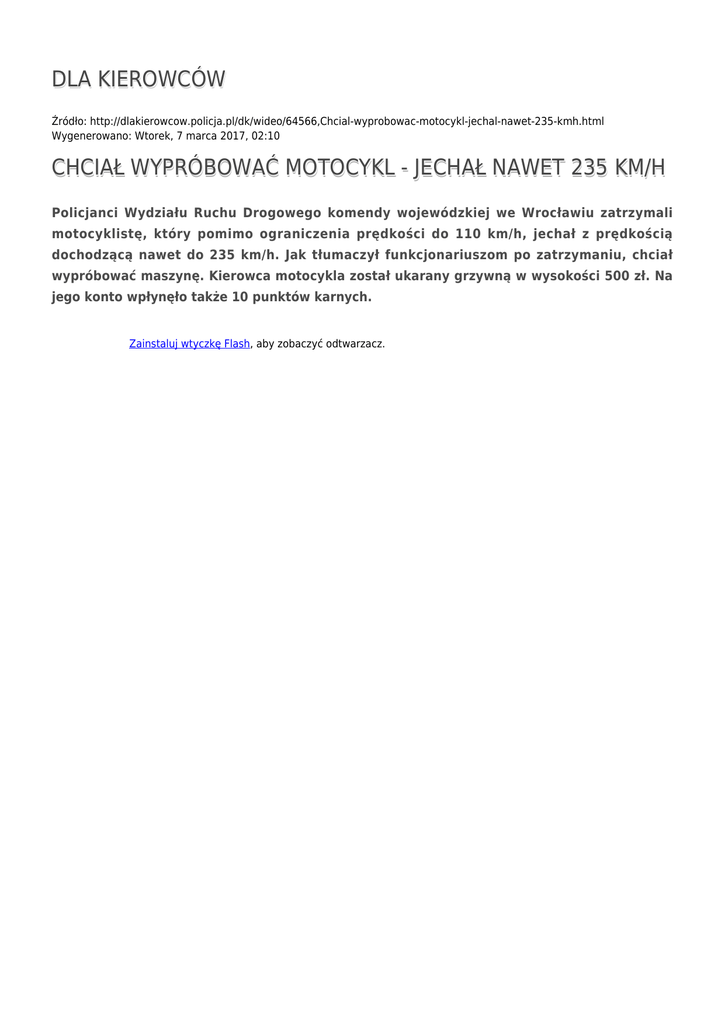 DLA KIEROWCÓW

Źródło: http://dlakierowcow.policja.pl/dk/wideo/64566,Chcial-wyprobowac-motocykl-jechal-nawet-235-kmh.html
Wygenerowano: Wtorek, 7 marca 2017, 02:10

CHCIAŁ WYPRÓBOWAĆ MOTOCYKL - JECHAŁ NAWET 235 KM/H

Policjanci Wydziału Ruchu Drogowego komendy wojewódzkiej we Wrocławiu zatrzymali motocyklistę, który pomimo ograniczenia prędkości do 110 km/h, jechał z prędkością dochodzącą nawet do 235 km/h. Jak tłumaczył funkcjonariuszom po zatrzymaniu, chciał wypróbować maszynę. Kierowca motocykla został ukarany grzywną w wysokości 500 zł. Na jego konto wpłynęło także 10 punktów karnych.

Zainstaluj wtyczkę Flash, aby zobaczyć odtwarzacz.